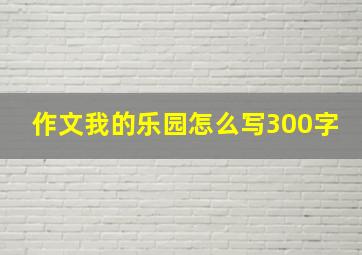 作文我的乐园怎么写300字